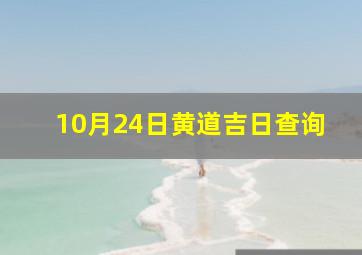 10月24日黄道吉日查询